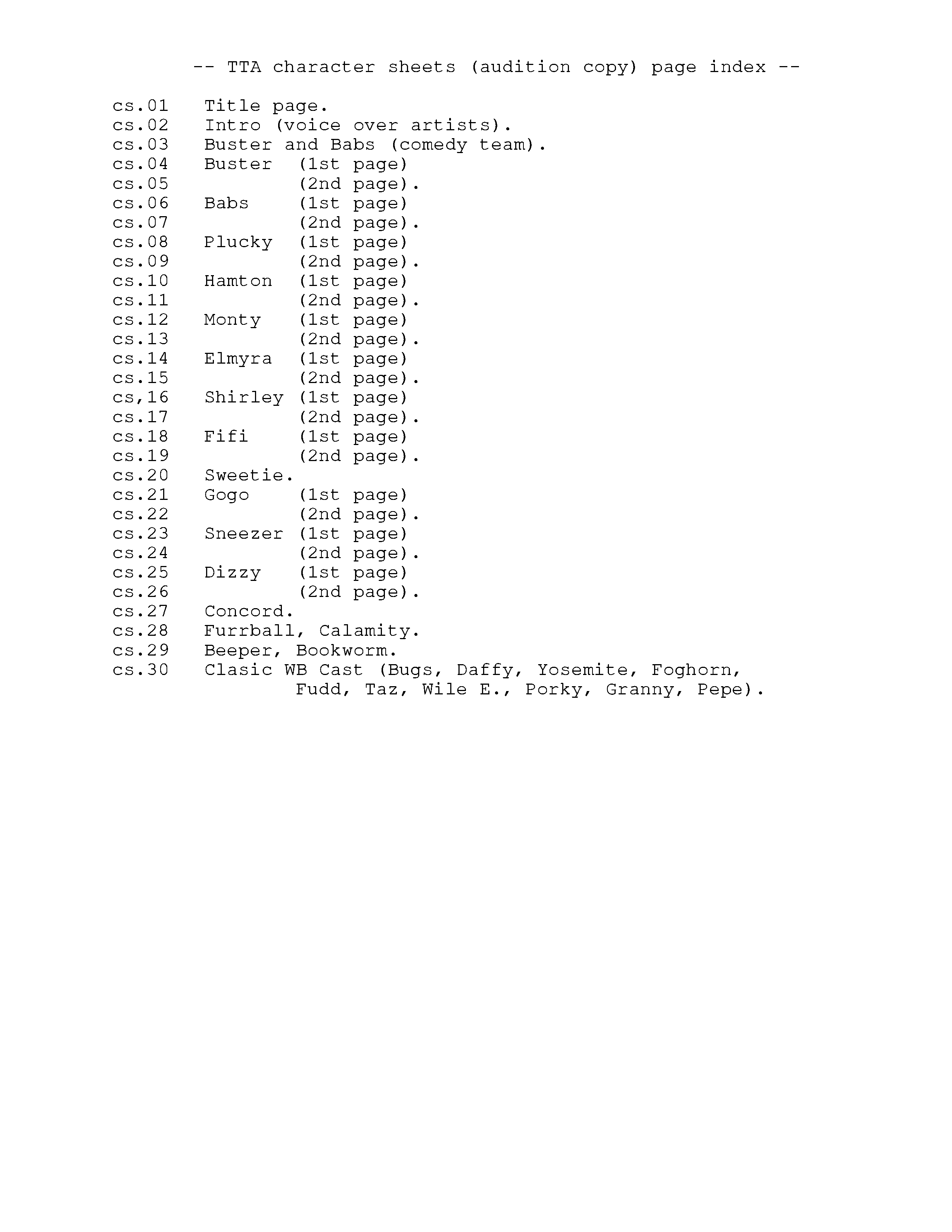 -- TTA character sheets (audition copy) page index --

cs.01 Title page.
cs.02 Intro (voice over artists).
cs.03 Buster and Babs (comedy team).
cs.04 Buster (1st page)
cs.05 (2nd page).
cs.06 Babs (1st page)
cs.07 (2nd page).
cs.08 Plucky (1st page)
cs.09 (2nd page).
cs.10 Hamton (1st page)
cs.11 (2nd page).
cs.12 Monty (1st page)
cs.13 (2nd page).
cs.14 Elmyra (1st page)
cs.15 (2nd page).
cs,16 Shirley (1st page)
cs.17 (2nd page).
cs.18 Fifi (1st page)
cs.19 (2nd page).
cs.20 Sweetie.
cs.21 Gogo (1st page)
cs.22 (2nd page).
cs.23 Sneezer (1st page)
cs.24 (2nd page).
cs.25 Dizzy (1st page)
cs.26 (2nd page).
cs.27 Concord.
cs.28 Furrball, Calamity.
cs.29 Beeper, Bookworm.
cs.30 Clasic WB Cast (Bugs, Daffy, Yosemite, Foghorn, Fudd, Taz, Wile E., Porky, Granny, Pepe).